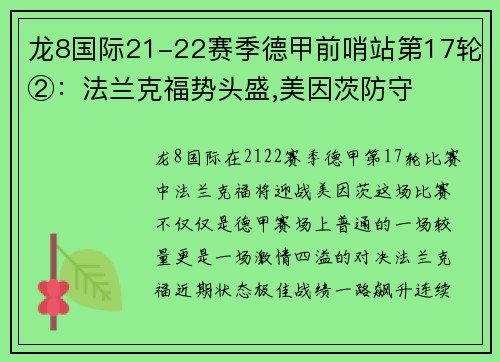 龙8国际21-22赛季德甲前哨站第17轮②：法兰克福势头盛,美因茨防守

龙8国际在2122赛季德甲第17轮比赛中法兰克福将迎战美因茨这场比赛不仅仅是德甲赛场上普通的一场较量更是一场激情四溢的对决法兰克福近期状态极佳战绩一路飙升连续